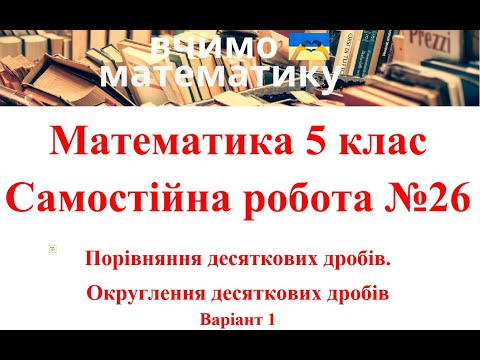 вчимо математику

Prezzi

Математика 5 клас
Самостійна робота №26

Порівняння десяткових дробів.
Округлення десяткових дробів
Варіант 1